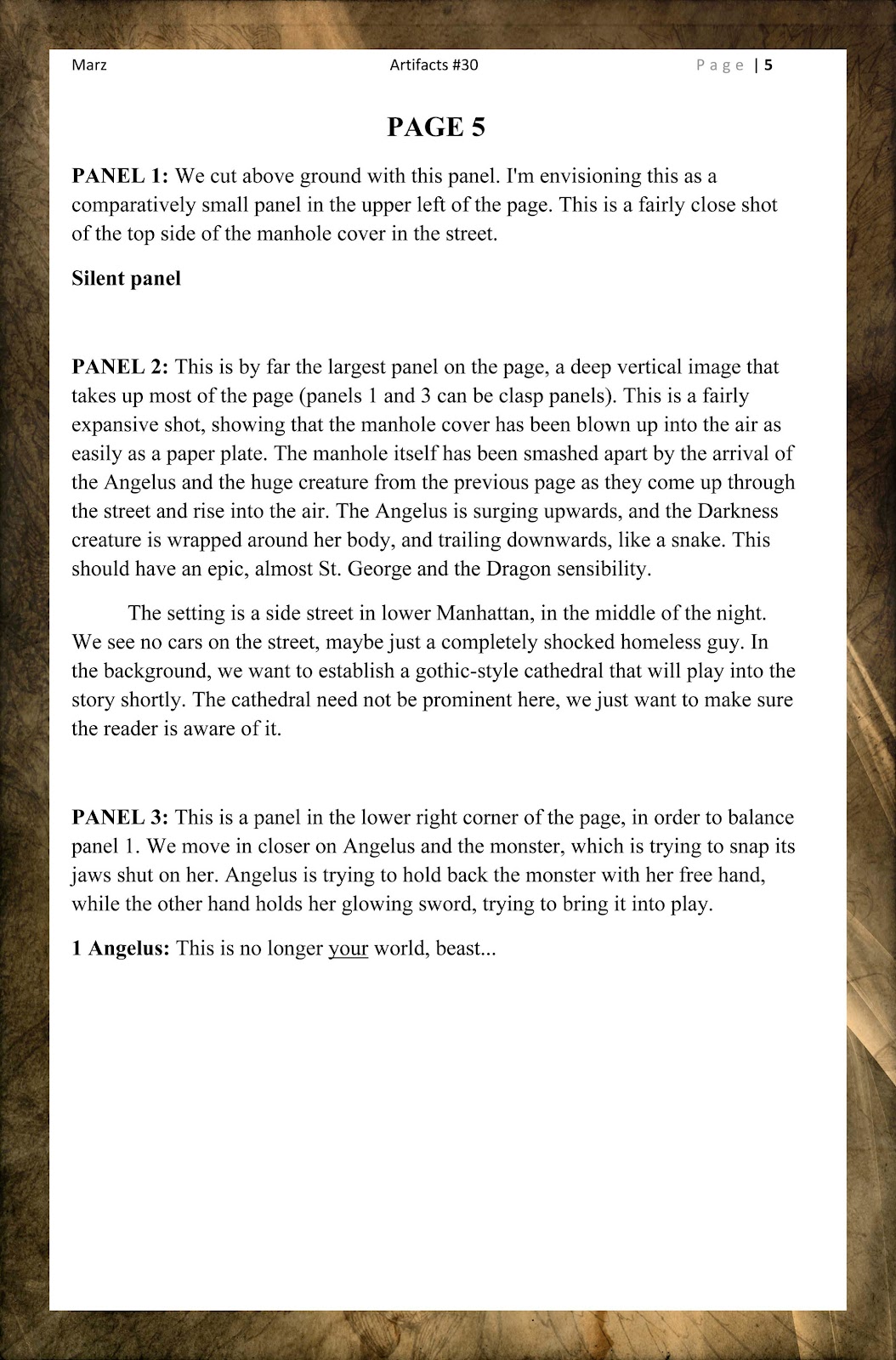 Marz Artifacts #30 Page | 5

PAGE 5

PANEL 1: We cut above ground with this panel. I'm envisioning this as a comparatively small panel in the upper left of the page. This is a fairly close shot of the top side of the manhole cover in the street.

Silent panel

PANEL 2: This is by far the largest panel on the page, a deep vertical image that takes up most of the page (panels 1 and 3 can be clasp panels). This is a fairly expansive shot, showing that the manhole cover has been blown up into the air as easily as a paper plate. The manhole itself has been smashed apart by the arrival of the Angelus and the huge creature from the previous page as they come up through the street and rise into the air. The Angelus is surging upwards, and the Darkness creature is wrapped around her body, and trailing downwards, like a snake. This should have an epic, almost St. George and the Dragon sensibility.

The setting is a side street in lower Manhattan, in the middle of the night. We see no cars on the street, maybe just a completely shocked homeless guy. In the background, we want to establish a gothic-style cathedral that will play into the story shortly. The cathedral need not be prominent here, we just want to make sure the reader is aware of it.

PANEL 3: This is a panel in the lower right corner of the page, in order to balance panel 1. We move in closer on Angelus and the monster, which is trying to snap its jaws shut on her. Angelus is trying to hold back the monster with her free hand, while the other hand holds her glowing sword, trying to bring it into play.

1 Angelus: This is no longer your world, beast...